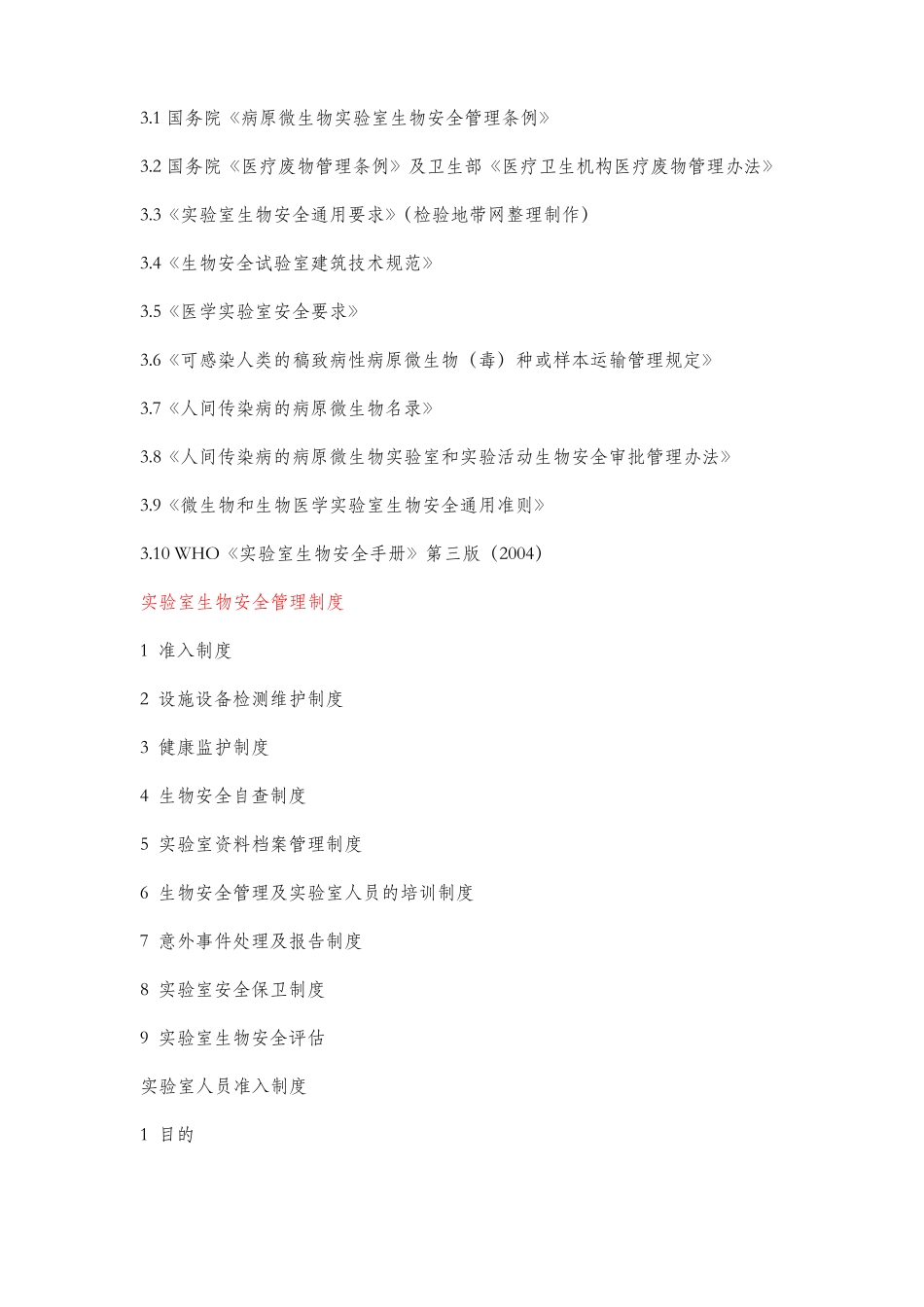 3.1 国务院《病原微生物实验室生物安全管理条例》

3.2 国务院《医疗废物管理条例》及卫生部《医疗卫生机构医疗废物管理办法》

3.3《实验室生物安全通用要求》(检验地带网整理制作)

3.4《生物安全试验室建筑技术规范》

3.5《医学实验室安全要求》

3.6《可感染人类的稿致病性病原微生物（毒）种或样本运输管理规定》

3.7《人间传染病的病原微生物名录》

3.8《人间传染病的病原微生物实验室和实验活动生物安全审批管理办法》

3.9《微生物和生物医学实验室生物安全通用准则》

3.10 WHO《实验室生物安全手册》第三版（2004）

实验室生物安全管理制度

1 准入制度

2 设施设备检测维护制度

3 健康监护制度

4 生物安全自查制度

5 实验室资料档案管理制度

6 生物安全管理及实验室人员的培训制度

7 意外事件处理及报告制度

8 实验室安全保卫制度

9 实验室生物安全评估

实验室人员准入制度

1 目的